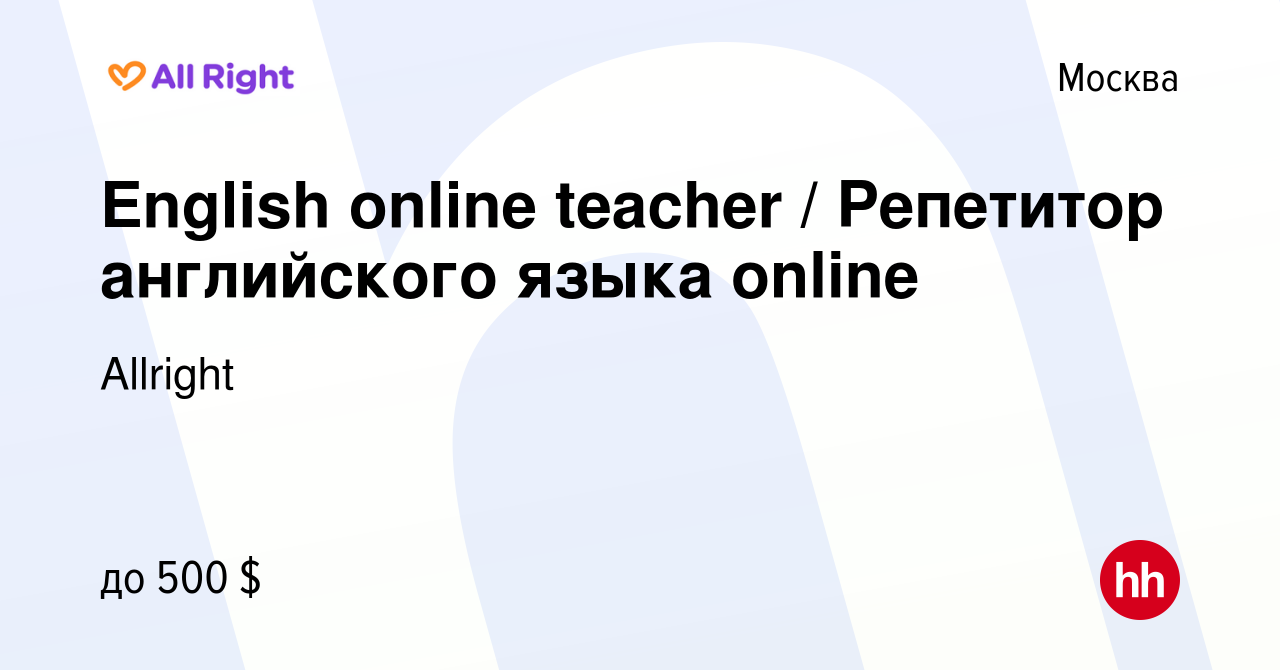 All Right

Москва

English online teacher / Репетитор английского языка online

Allright

до 500 $

hh